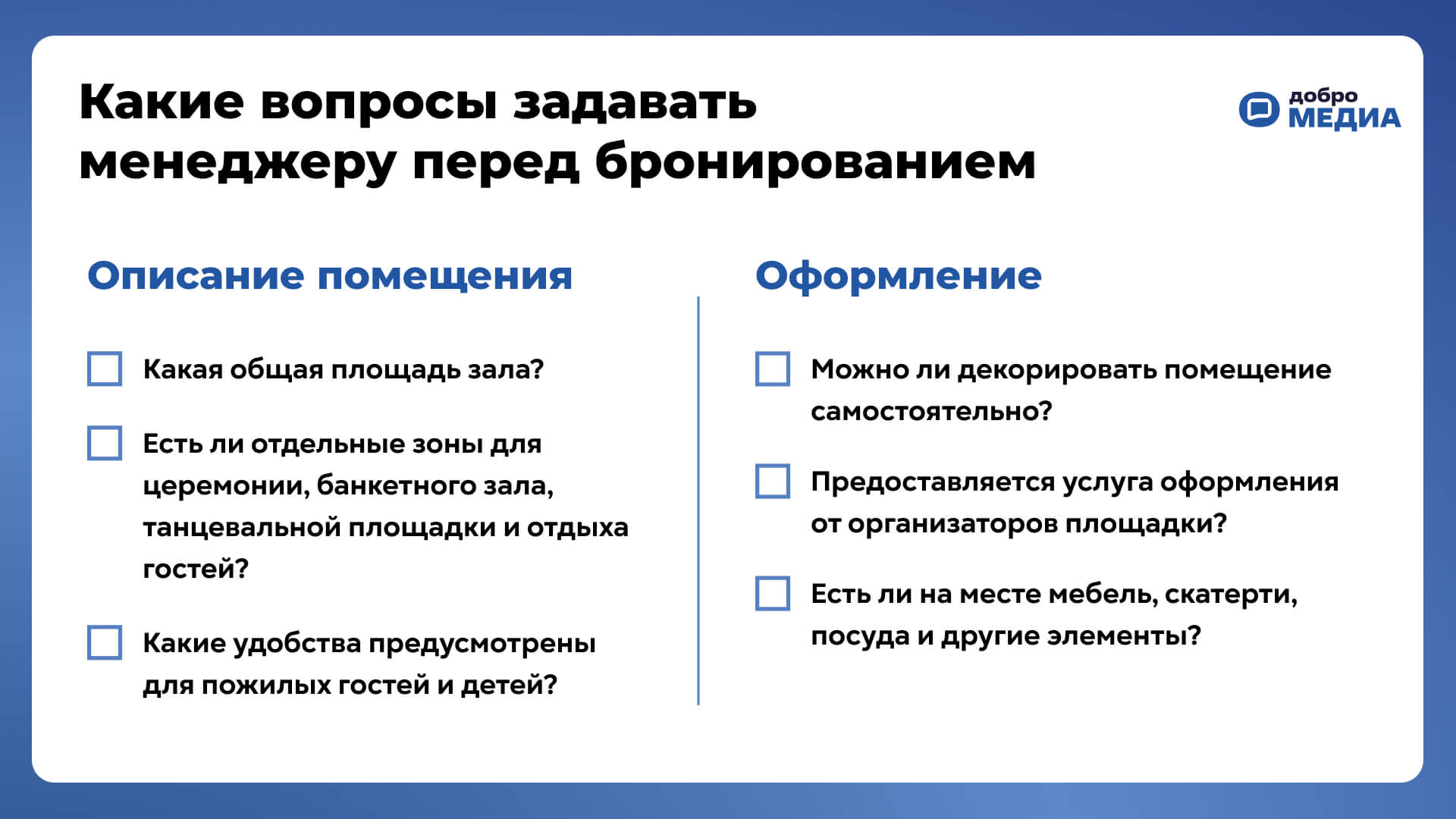 Какие вопросы задавать менеджеру перед бронированием

добро
МЕДИА

Описание помещения

Какая общая площадь зала?

Есть ли отдельные зоны для церемонии, банкетного зала, танцевальной площадки и отдыха гостей?

Какие удобства предусмотрены для пожилых гостей и детей?

Оформление

Можно ли декорировать помещение самостоятельно?

Предоставляется услуга оформления от организаторов площадки?

Есть ли на месте мебель, скатерти, посуда и другие элементы?